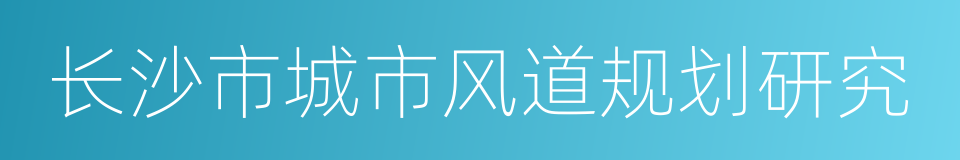 长沙市城市风道规划研究